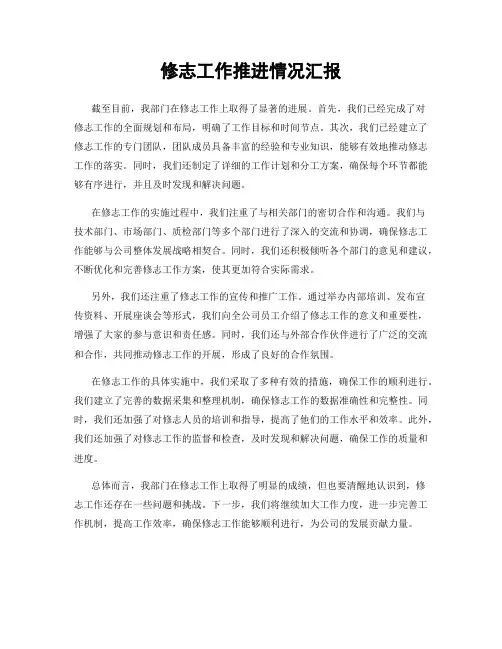 修志工作推进情况汇报

截至目前，我部门在修志工作上取得了显著的进展。首先，我们已经完成了对修志工作的全面规划和布局，明确了工作目标和时间节点。其次，我们已经建立了修志工作的专门团队，团队成员具备丰富的经验和专业知识，能够有效地推动修志工作的落实。同时，我们还制定了详细的工作计划和分工方案，确保每个环节都能够有序进行，并且及时发现和解决问题。

在修志工作的实施过程中，我们注重了与相关部门的密切合作和沟通。我们与技术部门、市场部门、质检部门等多个部门进行了深入的交流和协调，确保修志工作能够与公司整体发展战略相契合。同时，我们还积极倾听各个部门的意见和建议，不断优化和完善修志工作方案，使其更加符合实际需求。

另外，我们还注重了修志工作的宣传和推广工作。通过举办内部培训、发布宣传资料、开展座谈会等形式，我们向全公司员工介绍了修志工作的意义和重要性，增强了大家的参与意识和责任感。同时，我们还与外部合作伙伴进行了广泛的交流和合作，共同推动修志工作的开展，形成了良好的合作氛围。

在修志工作的具体实施中，我们采取了多种有效的措施，确保工作的顺利进行。我们建立了完善的数据采集和整理机制，确保修志工作的数据准确性和完整性。同时，我们还加强了对修志人员的培训和指导，提高了他们的工作水平和效率。此外，我们还加强了对修志工作的监督和检查，及时发现和解决问题，确保工作的质量和进度。

总体而言，我部门在修志工作上取得了明显的成绩，但也要清醒地认识到，修志工作还存在一些问题和挑战。下一步，我们将继续加大工作力度，进一步完善工作机制，提高工作效率，确保修志工作能够顺利进行，为公司的发展贡献力量。